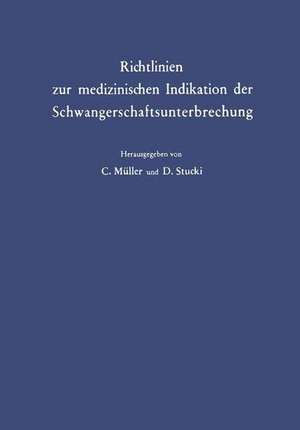 Richtlinien zur medizinischen Indikation der Schwangerschaftsunterbrechung

Herausgegeben von

C. Müller und D. Stucki